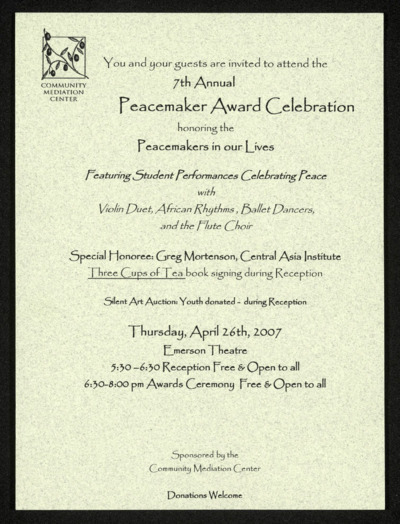 COMMUNITY
MEDIATION
CENTER

You and your guests are invited to attend the
7th Annual
Peacemaker Award Celebration
honoring the
Peacemakers in our Lives

Featuring Student Performances Celebrating Peace
with
Violin Duet, African Rhythms , Ballet Dancers,
and the Flute Choir

Special Honoree: Greg Mortenson, Central Asia Institute
Three Cups of Tea book signing during Reception

Silent Art Auction: Youth donated - during Reception

Thursday, April 26th, 2007
Emerson Theatre
5:30 -6:30 Reception Free & Open to all
6:30-8:00 pm Awards Ceremony Free & Open to all

Sponsored by the
Community Mediation Center

Donations Welcome